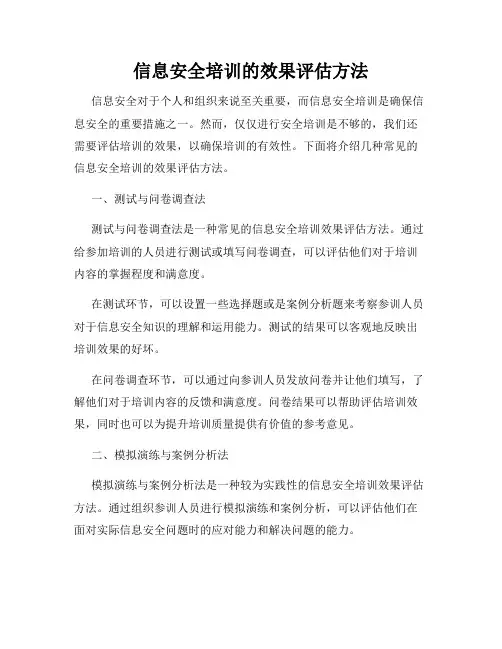 信息安全培训的效果评估方法

信息安全对于个人和组织来说至关重要，而信息安全培训是确保信息安全的重要措施之一。然而，仅仅进行安全培训是不够的，我们还需要评估培训的效果，以确保培训的有效性。下面将介绍几种常见的信息安全培训的效果评估方法。

一、测试与问卷调查法

测试与问卷调查法是一种常见的信息安全培训效果评估方法。通过给参加培训的人员进行测试或填写问卷调查，可以评估他们对于培训内容的掌握程度和满意度。

在测试环节，可以设置一些选择题或是案例分析题来考察参训人员对于信息安全知识的理解和运用能力。测试的结果可以客观地反映出培训效果的好坏。

在问卷调查环节，可以通过向参训人员发放问卷并让他们填写，了解他们对于培训内容的反馈和满意度。问卷结果可以帮助评估培训效果，同时也可以为提升培训质量提供有价值的参考意见。

二、模拟演练与案例分析法

模拟演练与案例分析法是一种较为实践性的信息安全培训效果评估方法。通过组织参训人员进行模拟演练和案例分析，可以评估他们在面对实际信息安全问题时的应对能力和解决问题的能力。